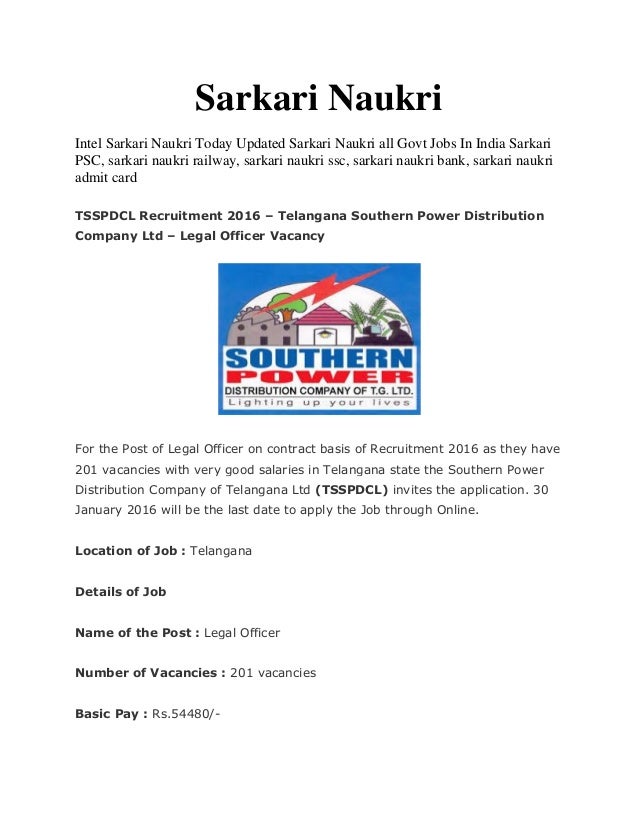 Sarkari Naukri

Intel Sarkari Naukri Today Updated Sarkari Naukri all Govt Jobs In India Sarkari PSC, sarkari naukri railway, sarkari naukri ssc, sarkari naukri bank, sarkari naukri admit card

TSSPDCL Recruitment 2016 – Telangana Southern Power Distribution Company Ltd – Legal Officer Vacancy

SOUTHERN
POWER
DISTRIBUTION COMPANY OF T.G. LTD.
Lighting up your lives

For the Post of Legal Officer on contract basis of Recruitment 2016 as they have 201 vacancies with very good salaries in Telangana state the Southern Power Distribution Company of Telangana Ltd (TSSPDCL) invites the application. 30 January 2016 will be the last date to apply the Job through Online.

Location of Job : Telangana

Details of Job

Name of the Post : Legal Officer

Number of Vacancies : 201 vacancies

Basic Pay : Rs.54480/-